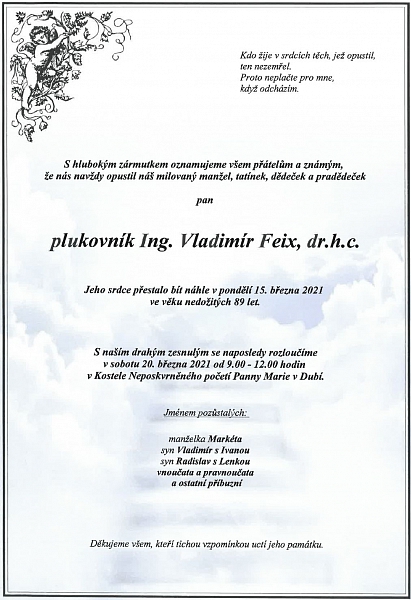 Kdo žije v srdcích těch, jež opustil,
ten nezemřel.
Proto neplačte pro mne,
když odcházím.

S hlubokým zármutkem oznamujeme všem přátelům a známým,
že nás navždy opustil náš milovaný manžel, tatínek, dědeček a pradědeček

pan

plukovník Ing. Vladimír Feix, dr.h.c.

Jeho srdce přestalo bít náhle v pondělí 15. března 2021
ve věku nedožitých 89 let.

S naším drahým zesnulým se naposledy rozloučíme
v sobotu 20. března 2021 od 9.00 - 12.00 hodin
v Kostele Neposkvrněného početí Panny Marie v Dubí.

Jménem pozůstalých:

manželka Markéta
syn Vladimír s Ivanou
syn Radislav s Lenkou
vnoučata a pravnoučata
a ostatní příbuzní

Děkujeme všem, kteří tichou vzpomínkou uctí jeho památku.